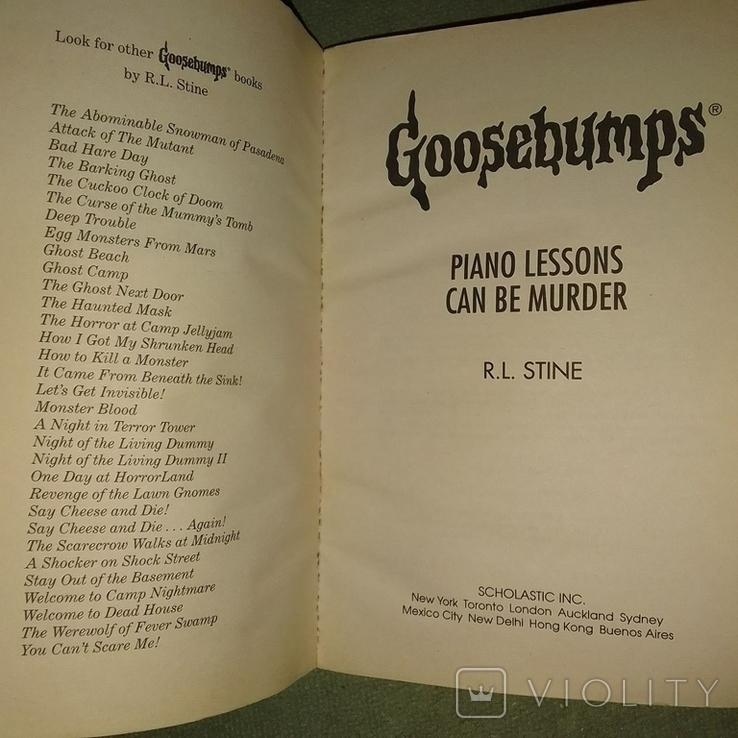 Look for other Goosebumps® books
by R.L. Stine

The Abominable Snowman of Pasadena
Attack of The Mutant
Bad Hare Day
The Barking Ghost
The Cuckoo Clock of Doom
The Curse of the Mummy's Tomb
Deep Trouble
Egg Monsters From Mars
Ghost Beach
Ghost Camp
The Ghost Next Door
The Haunted Mask
The Horror at Camp Jellyjam
How I Got My Shrunken Head
How to Kill a Monster
It Came From Beneath the Sink!
Let's Get Invisible!
Monster Blood
A Night in Terror Tower
Night of the Living Dummy
Night of the Living Dummy II
One Day at HorrorLand
Revenge of the Lawn Gnomes
Say Cheese and Die!
Say Cheese and Die . . . Again!
The Scarecrow Walks at Midnight
A Shocker on Shock Street
Stay Out of the Basement
Welcome to Camp Nightmare
Welcome to Dead House
The Werewolf of Fever Swamp
You Can't Scare Me!

Goosebumps®

PIANO LESSONS
CAN BE MURDER

R.L. STINE

SCHOLASTIC INC.
New York Toronto London Auckland Sydney
Mexico City New Delhi Hong Kong Buenos Aires

VIOLITY